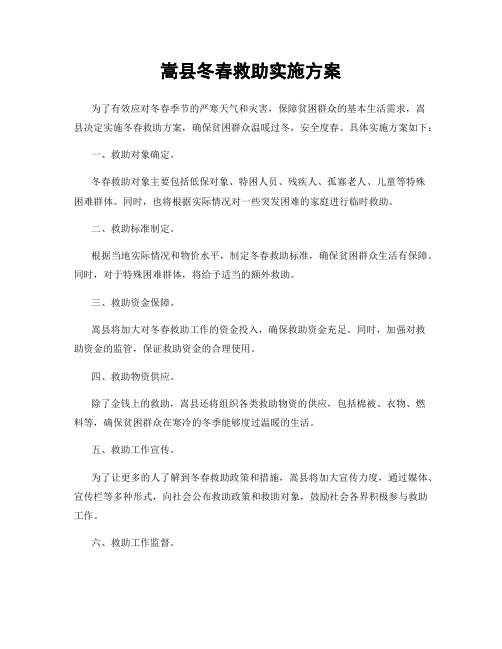 嵩县冬春救助实施方案

为了有效应对冬春季节的严寒天气和灾害，保障贫困群众的基本生活需求，嵩县决定实施冬春救助方案，确保贫困群众温暖过冬，安全度春。具体实施方案如下：

一、救助对象确定。

冬春救助对象主要包括低保对象、特困人员、残疾人、孤寡老人、儿童等特殊困难群体。同时，也将根据实际情况对一些突发困难的家庭进行临时救助。

二、救助标准制定。

根据当地实际情况和物价水平，制定冬春救助标准，确保贫困群众生活有保障。同时，对于特殊困难群体，将给予适当的额外救助。

三、救助资金保障。

嵩县将加大对冬春救助工作的资金投入，确保救助资金充足。同时，加强对救助资金的监管，保证救助资金的合理使用。

四、救助物资供应。

除了金钱上的救助，嵩县还将组织各类救助物资的供应，包括棉被、衣物、燃料等，确保贫困群众在寒冷的冬季能够度过温暖的生活。

五、救助工作宣传。

为了让更多的人了解到冬春救助政策和措施，嵩县将加大宣传力度，通过媒体、宣传栏等多种形式，向社会公布救助政策和救助对象，鼓励社会各界积极参与救助工作。

六、救助工作监督。